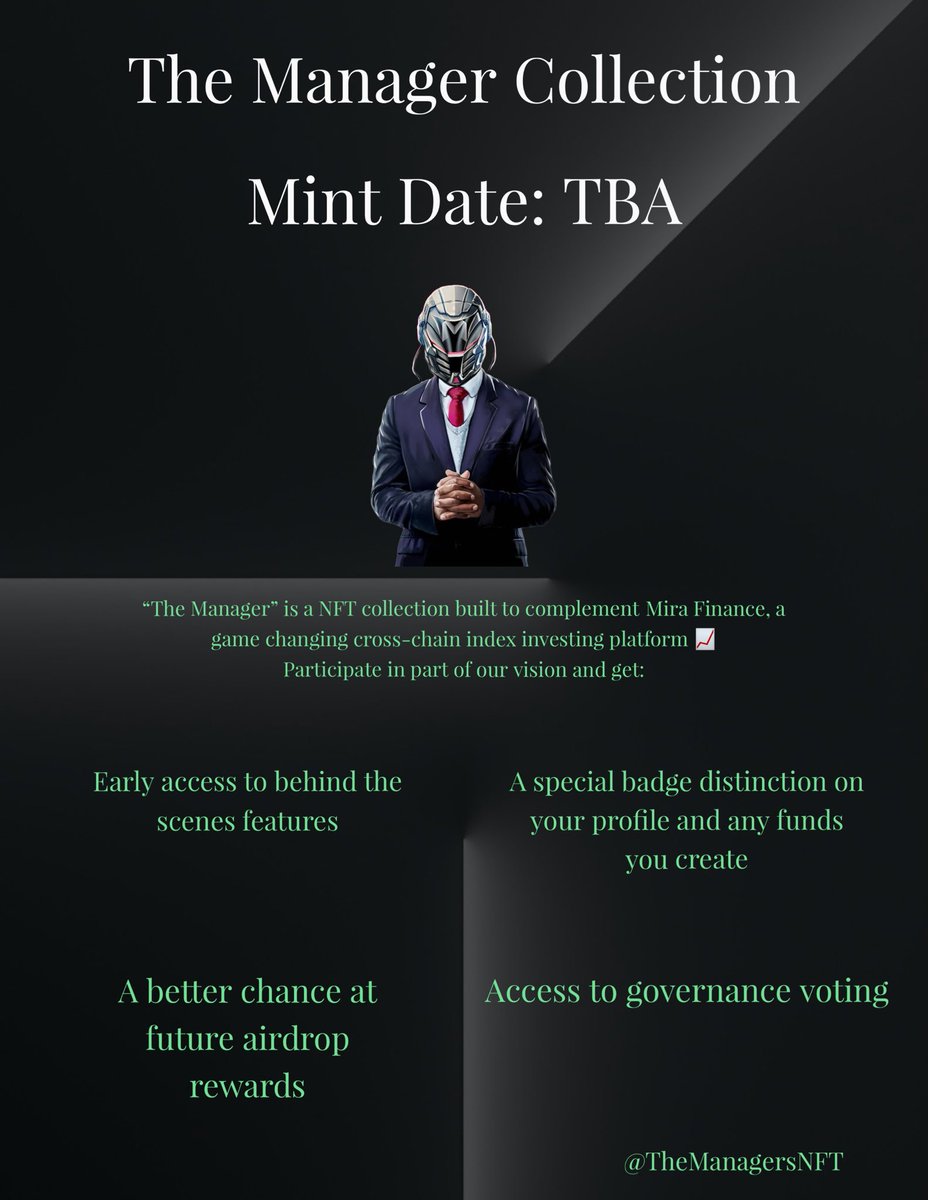 The Manager Collection

Mint Date: TBA

“The Manager” is a NFT collection built to complement Mira Finance, a game changing cross-chain index investing platform 📈
Participate in part of our vision and get:

Early access to behind the scenes features

A special badge distinction on your profile and any funds you create

A better chance at future airdrop rewards

Access to governance voting

@TheManagersNFT